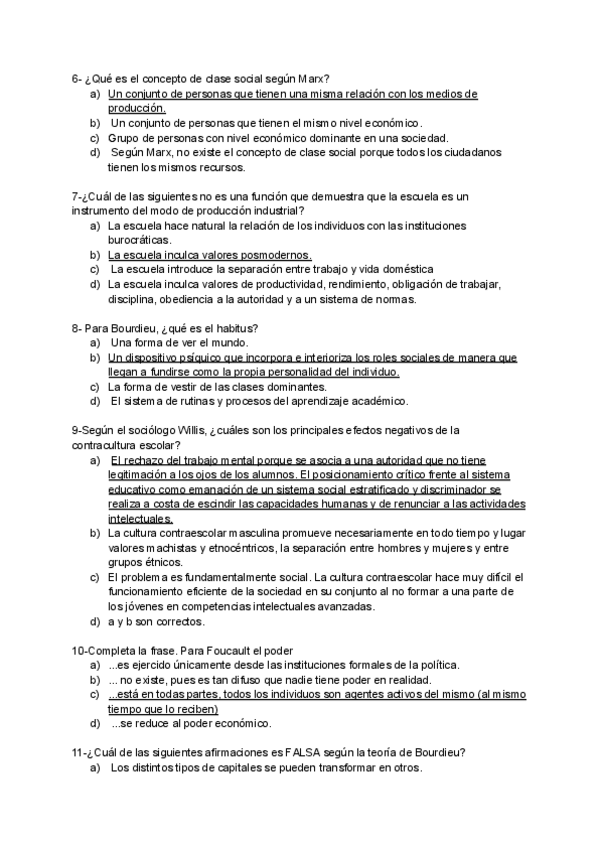 6- ¿Qué es el concepto de clase social según Marx?
a) Un conjunto de personas que tienen una misma relación con los medios de producción.
b) Un conjunto de personas que tienen el mismo nivel económico.
c) Grupo de personas con nivel económico dominante en una sociedad.
d) Según Marx, no existe el concepto de clase social porque todos los ciudadanos tienen los mismos recursos.

7-¿Cuál de las siguientes no es una función que demuestra que la escuela es un instrumento del modo de producción industrial?
a) La escuela hace natural la relación de los individuos con las instituciones burocráticas.
b) La escuela inculca valores posmodernos.
c) La escuela introduce la separación entre trabajo y vida doméstica
d) La escuela inculca valores de productividad, rendimiento, obligación de trabajar, disciplina, obediencia a la autoridad y a un sistema de normas.

8- Para Bourdieu, ¿qué es el habitus?
a) Una forma de ver el mundo.
b) Un dispositivo psíquico que incorpora e interioriza los roles sociales de manera que llegan a fundirse como la propia personalidad del individuo.
c) La forma de vestir de las clases dominantes.
d) El sistema de rutinas y procesos del aprendizaje académico.

9-Según el sociólogo Willis, ¿cuáles son los principales efectos negativos de la contracultura escolar?
a) El rechazo del trabajo mental porque se asocia a una autoridad que no tiene legitimación a los ojos de los alumnos. El posicionamiento crítico frente al sistema educativo como emanación de un sistema social estratificado y discriminador se realiza a costa de escindir las capacidades humanas y de renunciar a las actividades intelectuales.
b) La cultura contraescolar masculina promueve necesariamente en todo tiempo y lugar valores machistas y etnocéntricos, la separación entre hombres y mujeres y entre grupos étnicos.
c) El problema es fundamentalmente social. La cultura contraescolar hace muy difícil el funcionamiento eficiente de la sociedad en su conjunto al no formar a una parte de los jóvenes en competencias intelectuales avanzadas.
d) a y b son correctos.

10-Completa la frase. Para Foucault el poder
a) ...es ejercido únicamente desde las instituciones formales de la política.
b) ... no existe, pues es tan difuso que nadie tiene poder en realidad.
c) ...está en todas partes, todos los individuos son agentes activos del mismo (al mismo tiempo que lo reciben)
d) ...se reduce al poder económico.

11-¿Cuál de las siguientes afirmaciones es FALSA según la teoría de Bourdieu?
a) Los distintos tipos de capitales se pueden transformar en otros.